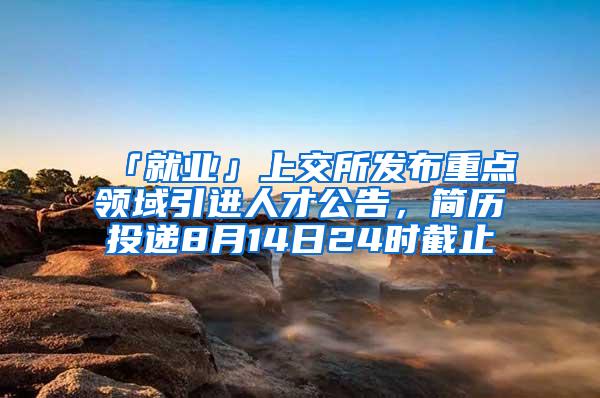 「就业」上交所发布重点领域引进人才公告，简历投递8月14日24时截止